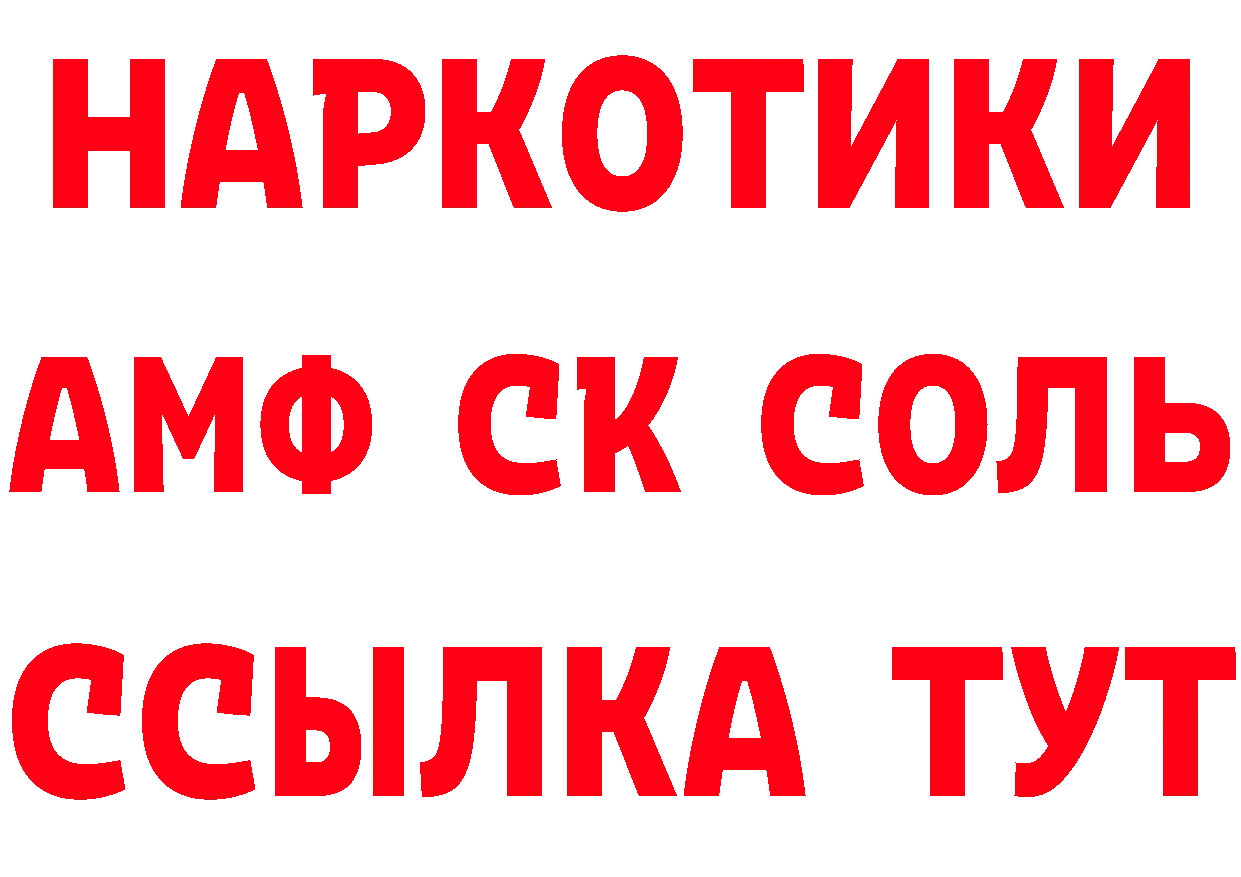 НАРКОТИКИ

АМФ СК СОЛЬ

ССЫЛКА ТУТ